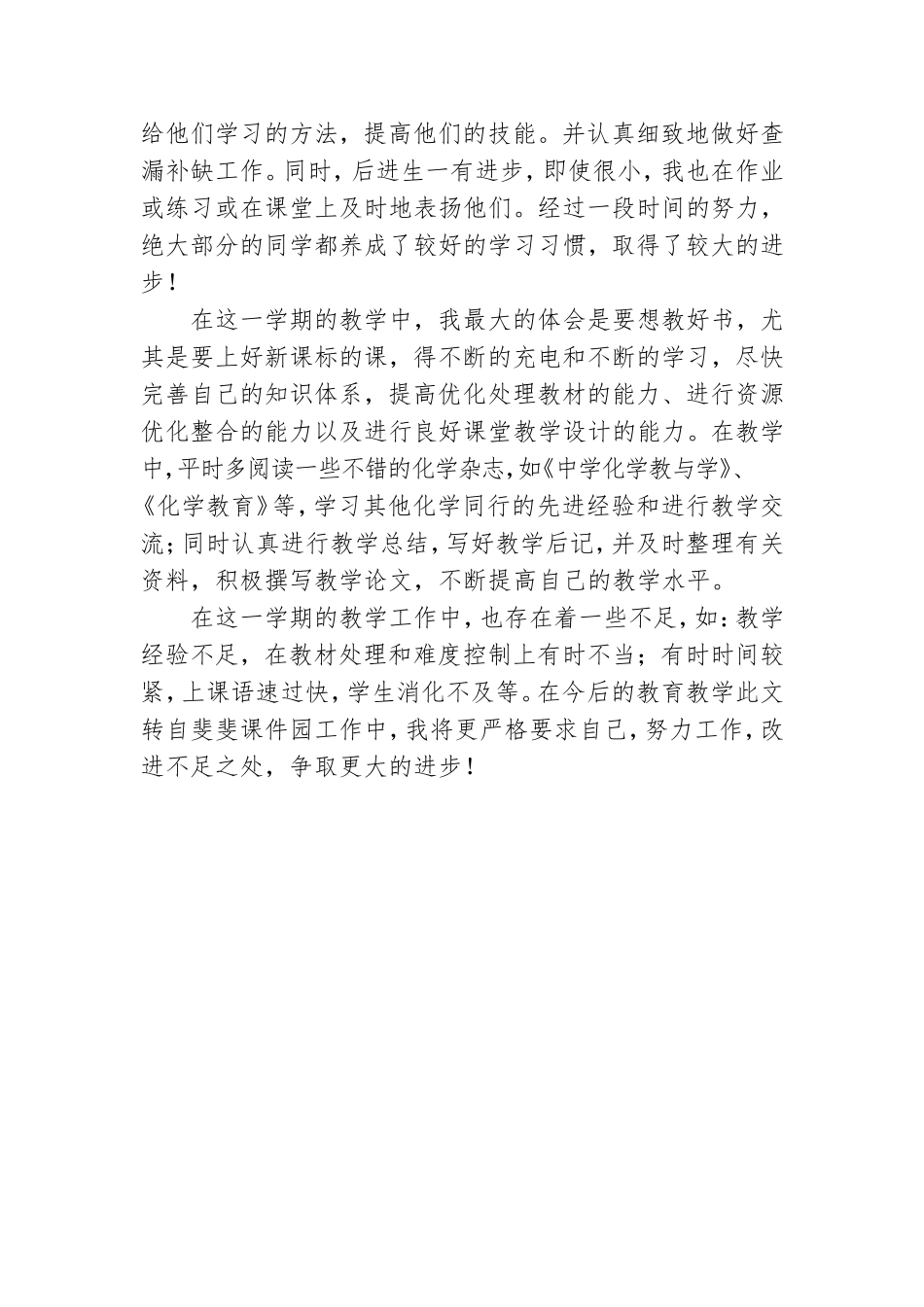 给他们学习的方法，提高他们的技能。并认真细致地做好查漏补缺工作。同时，后进生一有进步，即使很小，我也在作业或练习或在课堂上及时地表扬他们。经过一段时间的努力，绝大部分的同学都养成了较好的学习习惯，取得了较大的进步！

在这一学期的教学中，我最大的体会是要想教好书，尤其是要上好新课标的课，得不断的充电和不断的学习，尽快完善自己的知识体系，提高优化处理教材的能力、进行资源优化整合的能力以及进行良好课堂教学设计的能力。在教学中，平时多阅读一些不错的化学杂志，如《中学化学教与学》、《化学教育》等，学习其他化学同行的先进经验和进行教学交流；同时认真进行教学总结，写好教学后记，并及时整理有关资料，积极撰写教学论文，不断提高自己的教学水平。

在这一学期的教学工作中，也存在着一些不足，如：教学经验不足，在教材处理和难度控制上有时不当；有时时间较紧，上课语速过快，学生消化不及等。在今后的教育教学此文转自斐斐课件园工作中，我将更严格要求自己，努力工作，改进不足之处，争取更大的进步！